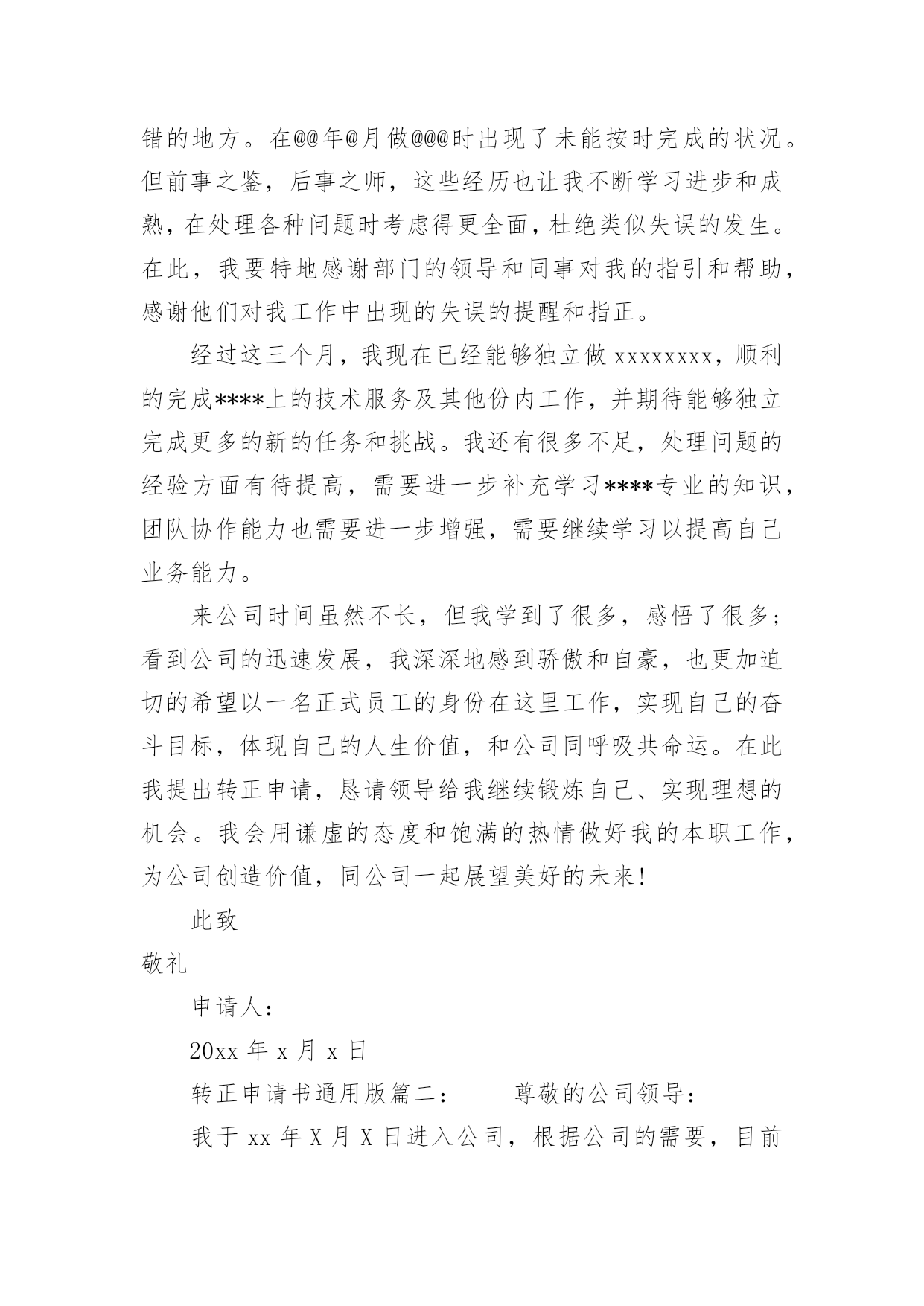 错的地方。在@@年@月做@@@时出现了未能按时完成的状况。但前事之鉴，后事之师，这些经历也让我不断学习进步和成熟，在处理各种问题时考虑得更全面，杜绝类似失误的发生。在此，我要特地感谢部门的领导和同事对我的指引和帮助，感谢他们对我工作中出现的失误的提醒和指正。

经过这三个月，我现在已经能够独立做 xxxxxxxx，顺利的完成****上的技术服务及其他份内工作，并期待能够独立完成更多的新的任务和挑战。我还有很多不足，处理问题的经验方面有待提高，需要进一步补充学习****专业的知识，团队协作能力也需要进一步增强，需要继续学习以提高自己业务能力。

来公司时间虽然不长，但我学到了很多，感悟了很多；看到公司的迅速发展，我深深地感到骄傲和自豪，也更加迫切的希望以一名正式员工的身份在这里工作，实现自己的奋斗目标，体现自己的人生价值，和公司同呼吸共命运。在此我提出转正申请，恳请领导给我继续锻炼自己、实现理想的机会。我会用谦虚的态度和饱满的热情做好我的本职工作，为公司创造价值，同公司一起展望美好的未来!

此致

敬礼

申请人：

20xx 年 x 月 x 日

转正申请书通用版篇二：　　尊敬的公司领导：

我于 xx 年 X 月 X 日进入公司，根据公司的需要，目前